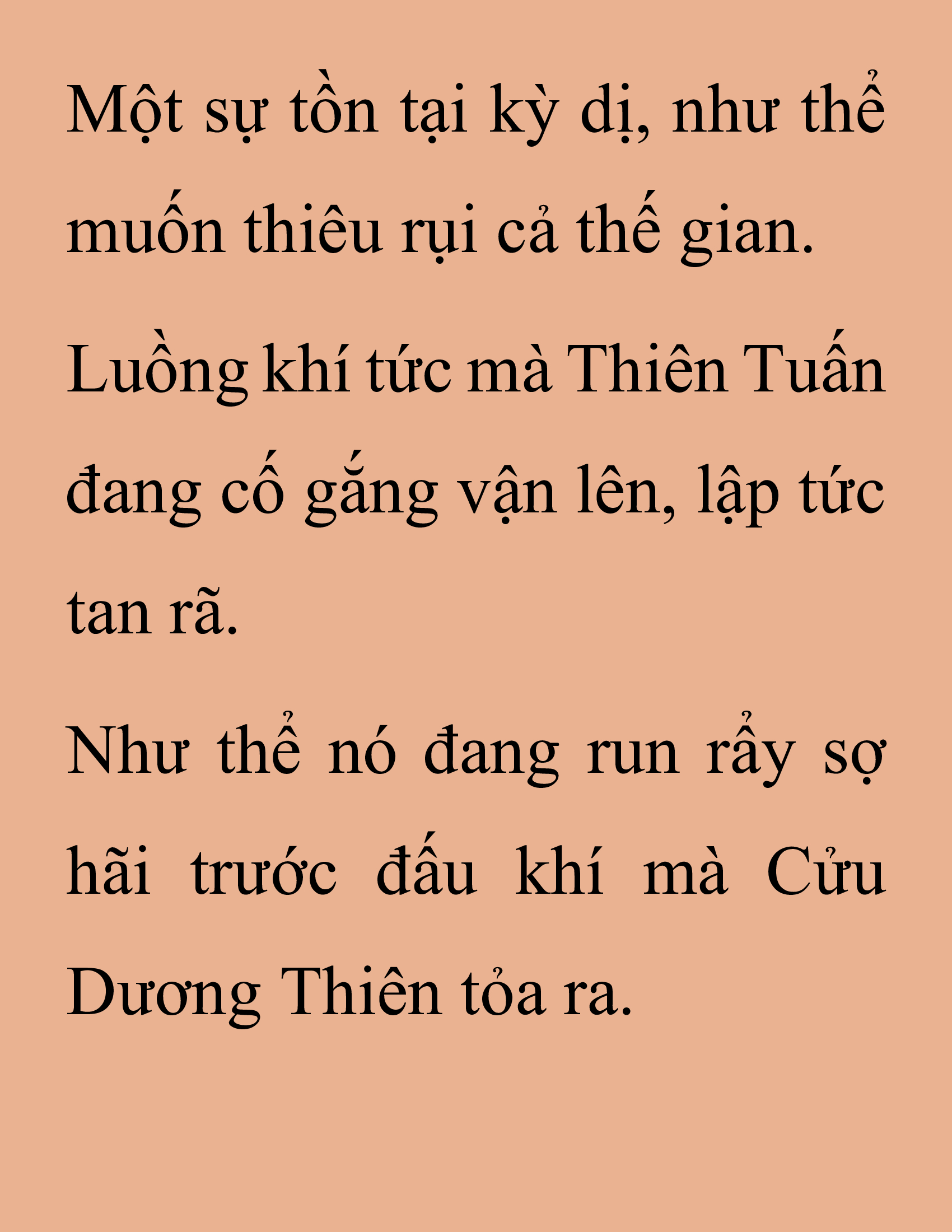 Một sự tồn tại kỳ dị, như thể muốn thiêu rụi cả thế gian.

Luồng khí tức mà Thiên Tuấn đang cố gắng vận lên, lập tức tan rã.

Như thể nó đang run rẩy sợ hãi trước đấu khí mà Cửu Dương Thiên tỏa ra.